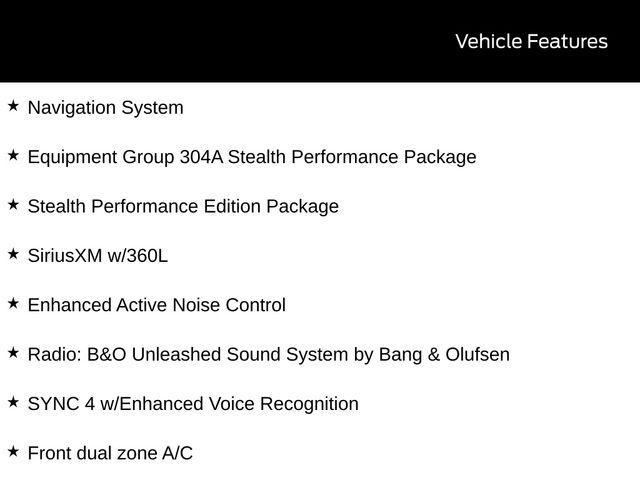 Vehicle Features

★ Navigation System

★ Equipment Group 304A Stealth Performance Package

★ Stealth Performance Edition Package

★ SiriusXM w/360L

★ Enhanced Active Noise Control

★ Radio: B&O Unleashed Sound System by Bang & Olufsen

★ SYNC 4 w/Enhanced Voice Recognition

★ Front dual zone A/C